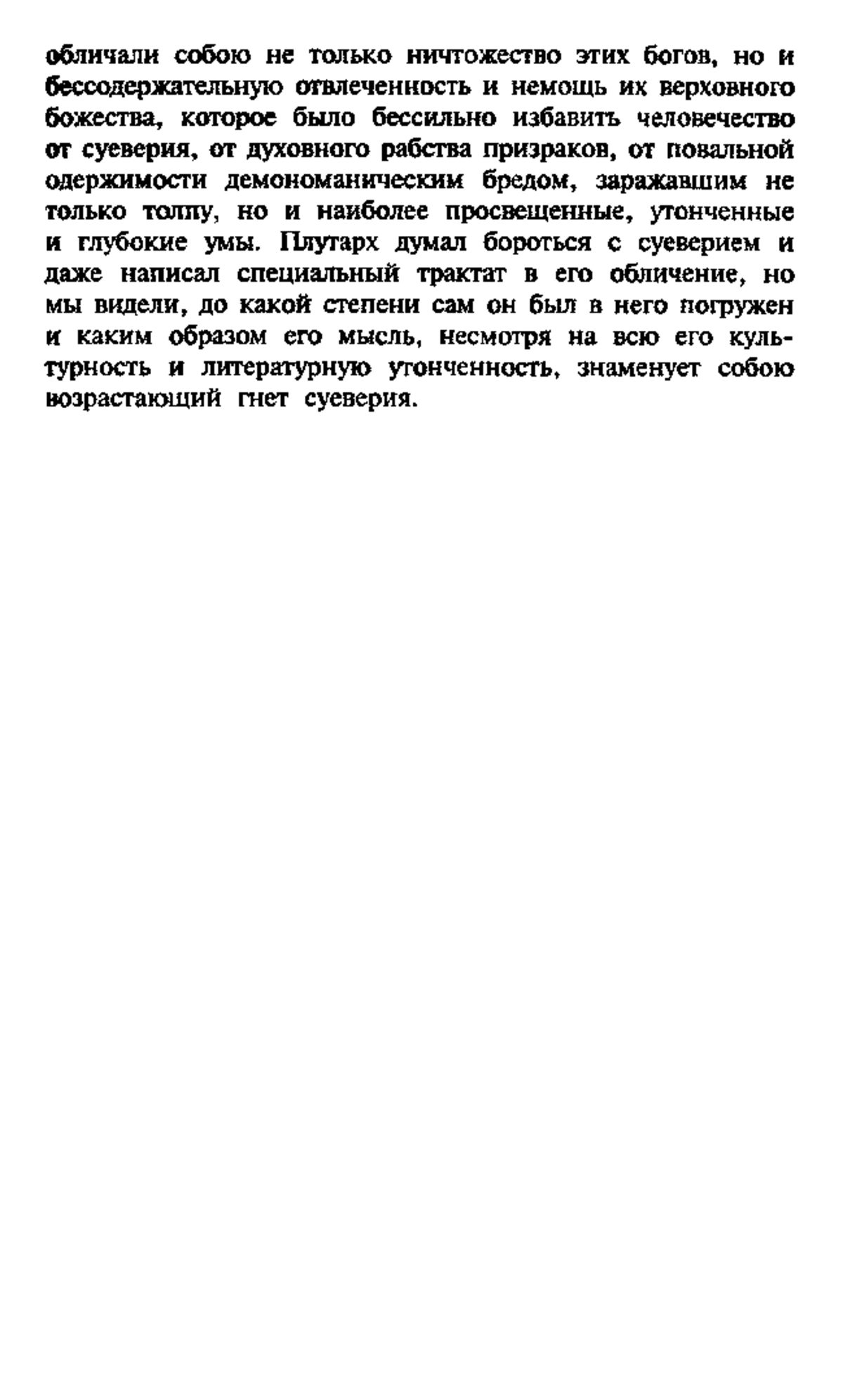 обличали собою не только ничтожество этих богов, но и бессодержательную отвлеченность и немощь их верховного божества, которое было бессильно избавить человечество от суеверия, от духовного рабства призраков, от повальной одержимости демономаническим бредом, заражавшим не только толпу, но и наиболее просвещенные, утонченные и глубокие умы. Плутарх думал бороться с суеверием и даже написал специальный трактат в его обличение, но мы видели, до какой степени сам он был в него погружен и каким образом его мысль, несмотря на всю его культурность и литературную утонченность, знаменует собою возрастающий гнет суеверия.